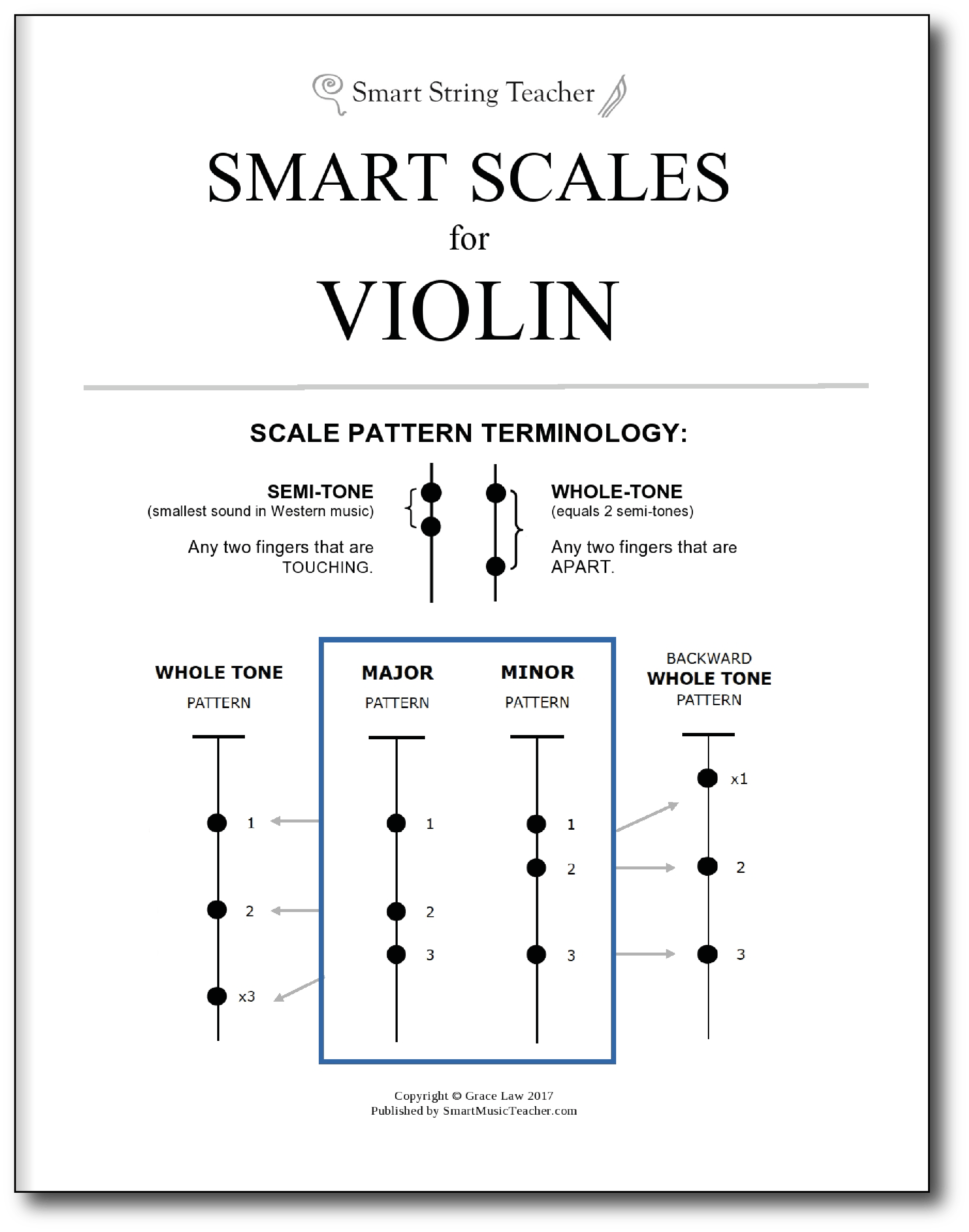 Smart String Teacher

SMART SCALES
for
VIOLIN

SCALE PATTERN TERMINOLOGY:

SEMI-TONE
(smallest sound in Western music)

Any two fingers that are TOUCHING.

WHOLE-TONE
(equals 2 semi-tones)

Any two fingers that are APART.

WHOLE TONE
PATTERN

1
2
x3

MAJOR
PATTERN

1
2
3

MINOR
PATTERN

1
2
3

BACKWARD
WHOLE TONE
PATTERN

x1
2
3

Copyright © Grace Law 2017
Published by SmartMusicTeacher.com